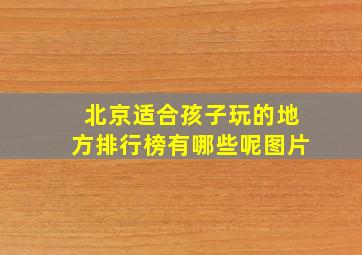 北京适合孩子玩的地方排行榜有哪些呢图片